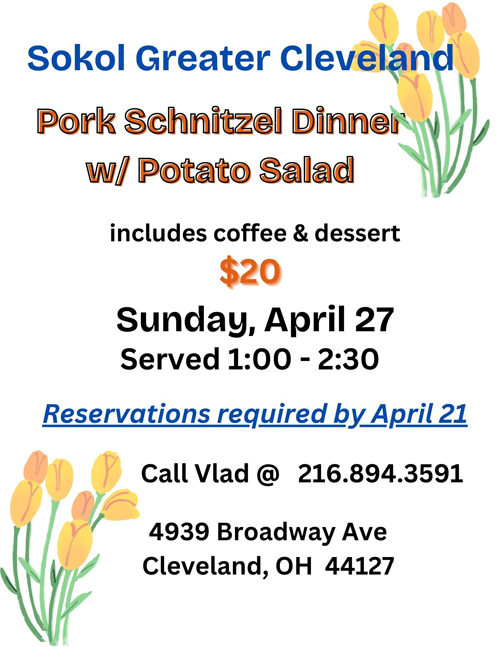 Sokol Greater Cleveland

Pork Schnitzel Dinner w/ Potato Salad

includes coffee & dessert

$20

Sunday, April 27

Served 1:00 - 2:30

Reservations required by April 21

Call Vlad @ 216.894.3591

4939 Broadway Ave
Cleveland, OH 44127